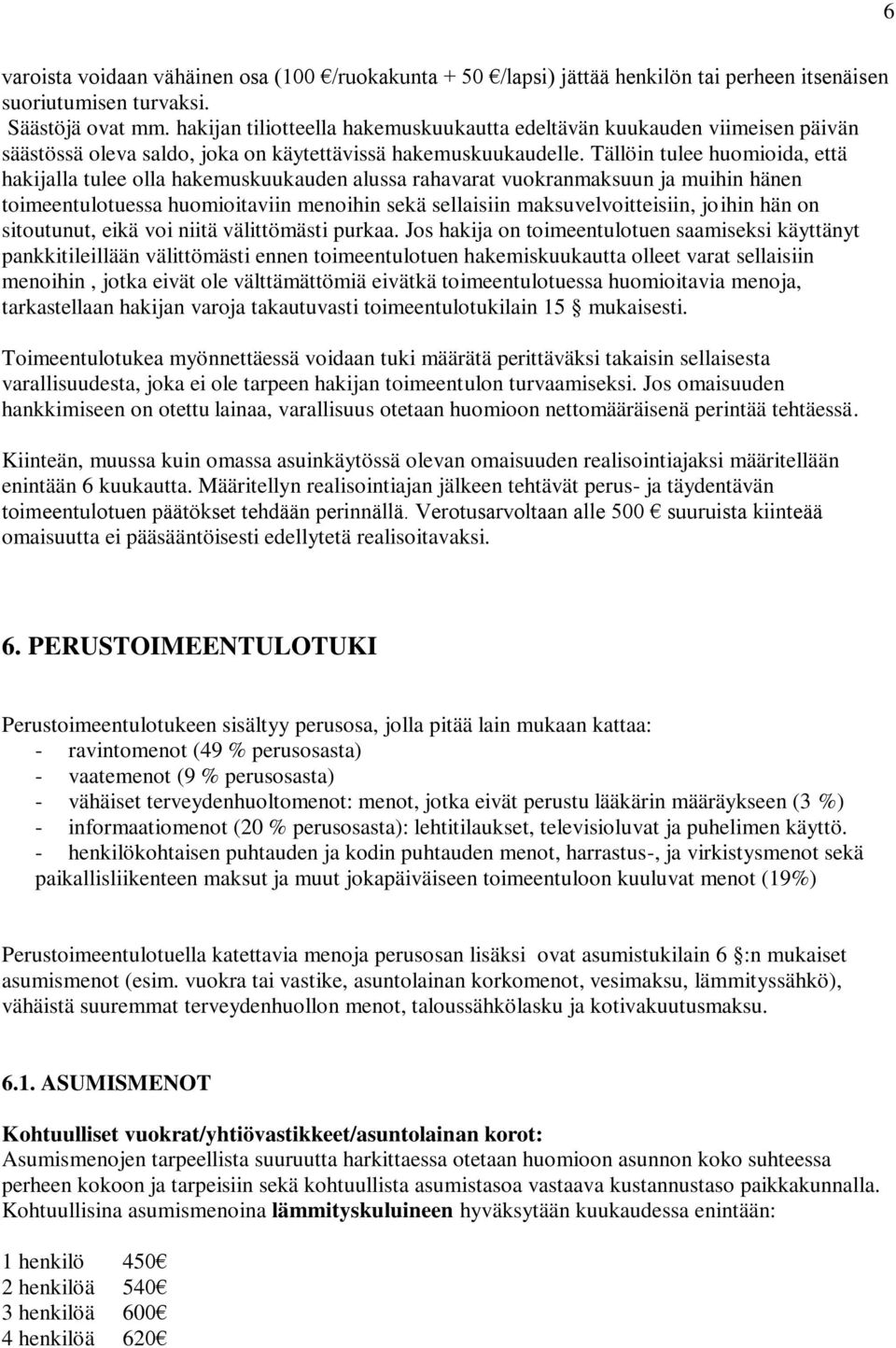 6

varoista voidaan vähäinen osa (100 €/ruokakunta + 50 €/lapsi) jättää henkilön tai perheen itsenäisen suoriutumisen turvaksi.
Säästöjä ovat mm. hakijan tiliotteella hakemuskuukautta edeltävän kuukauden viimeisen päivän säästössä oleva saldo, joka on käytettävissä hakemuskuukaudelle. Tällöin tulee huomioida, että hakijalla tulee olla hakemuskuukauden alussa rahavarat vuokranmaksuun ja muihin hänen toimeentulotuessa huomioitaviin menoihin sekä sellaisiin maksuvelvoitteisiin, joihin hän on sitoutunut, eikä voi niitä välittömästi purkaa. Jos hakija on toimeentulotuen saamiseksi käyttänyt pankkitileillään välittömästi ennen toimeentulotuen hakemiskuukautta olleet varat sellaisiin menoihin , jotka eivät ole välttämättömiä eivätkä toimeentulotuessa huomioitavia menoja, tarkastellaan hakijan varoja takautuvasti toimeentulotukilain 15 § mukaisesti.

Toimeentulotukea myönnettäessä voidaan tuki määrätä perittäväksi takaisin sellaisesta varallisuudesta, joka ei ole tarpeen hakijan toimeentulon turvaamiseksi. Jos omaisuuden hankkimiseen on otettu lainaa, varallisuus otetaan huomioon nettomääräisenä perintää tehtäessä.

Kiinteän, muussa kuin omassa asuinkäytössä olevan omaisuuden realisointiajaksi määritellään enintään 6 kuukautta. Määritellyn realisointiajan jälkeen tehtävät perus- ja täydentävän toimeentulotuen päätökset tehdään perinnällä. Verotusarvoltaan alle 500 € suuruista kiinteää omaisuutta ei pääsääntöisesti edellytetä realisoitavaksi.

6. PERUSTOIMEENTULOTUKI

Perustoimeentulotukeen sisältyy perusosa, jolla pitää lain mukaan kattaa:
- ravintomenot (49 % perusosasta)
- vaatemenot (9 % perusosasta)
- vähäiset terveydenhuoltomenot: menot, jotka eivät perustu lääkärin määräykseen (3 %)
- informaatiomenot (20 % perusosasta): lehtitilaukset, televisioluvat ja puhelimen käyttö.
- henkilökohtaisen puhtauden ja kodin puhtauden menot, harrastus-, ja virkistysmenot sekä paikallisliikenteen maksut ja muut jokapäiväiseen toimeentuloon kuuluvat menot (19%)

Perustoimeentulotuella katettavia menoja perusosan lisäksi ovat asumistukilain 6 §:n mukaiset asumismenot (esim. vuokra tai vastike, asuntolainan korkomenot, vesimaksu, lämmityssähkö), vähäistä suuremmat terveydenhuollon menot, taloussähkölasku ja kotivakuutusmaksu.

6.1. ASUMISMENOT

Kohtuulliset vuokrat/yhtiövastikkeet/asuntolainan korot:
Asumismenojen tarpeellista suuruutta harkittaessa otetaan huomioon asunnon koko suhteessa perheen kokoon ja tarpeisiin sekä kohtuullista asumistasoa vastaava kustannustaso paikkakunnalla. Kohtuullisina asumismenoina lämmityskuluineen hyväksytään kuukaudessa enintään:

1 henkilö 450€
2 henkilöä 540€
3 henkilöä 600€
4 henkilöä 620€